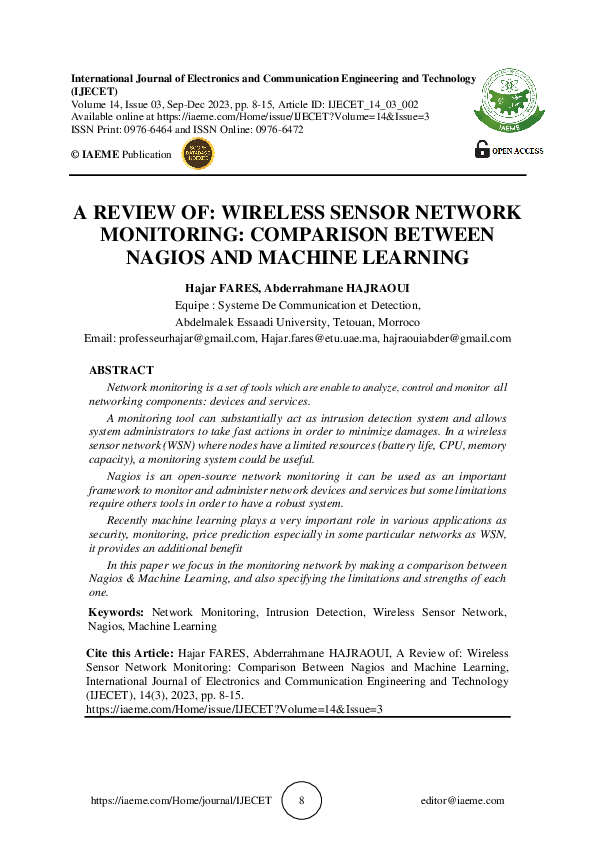 International Journal of Electronics and Communication Engineering and Technology (IJECET)
Volume 14, Issue 03, Sep-Dec 2023, pp. 8-15, Article ID: IJECET_14_03_002
Available online at https://iaeme.com/Home/issue/IJECET?Volume=14&Issue=3
ISSN Print: 0976-6464 and ISSN Online: 0976-6472

© IAEME Publication

IAEME

OPEN ACCESS

A REVIEW OF: WIRELESS SENSOR NETWORK MONITORING: COMPARISON BETWEEN NAGIOS AND MACHINE LEARNING

Hajar FARES, Abderrahmane HAJRAOUI

Equipe : Systeme De Communication et Detection,

Abdelmalek Essaadi University, Tetouan, Morroco

Email: professeurhajar@gmail.com, Hajar.fares@etu.uae.ma, hajraouiabder@gmail.com

ABSTRACT

Network monitoring is a set of tools which are enable to analyze, control and monitor all networking components: devices and services.

A monitoring tool can substantially act as intrusion detection system and allows system administrators to take fast actions in order to minimize damages. In a wireless sensor network (WSN) where nodes have a limited resources (battery life, CPU, memory capacity), a monitoring system could be useful.

Nagios is an open-source network monitoring it can be used as an important framework to monitor and administer network devices and services but some limitations require others tools in order to have a robust system.

Recently machine learning plays a very important role in various applications as security, monitoring, price prediction especially in some particular networks as WSN, it provides an additional benefit

In this paper we focus in the monitoring network by making a comparison between Nagios & Machine Learning, and also specifying the limitations and strengths of each one.

Keywords: Network Monitoring, Intrusion Detection, Wireless Sensor Network, Nagios, Machine Learning

Cite this Article: Hajar FARES, Abderrahmane HAJRAOUI, A Review of: Wireless Sensor Network Monitoring: Comparison Between Nagios and Machine Learning, International Journal of Electronics and Communication Engineering and Technology (IJECET), 14(3), 2023, pp. 8-15.
https://iaeme.com/Home/issue/IJECET?Volume=14&Issue=3

https://iaeme.com/Home/journal/IJECET 8 editor@iaeme.com